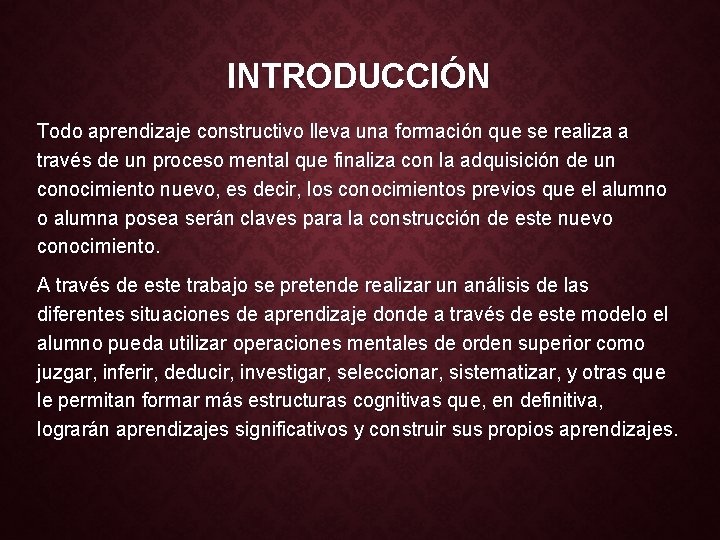 INTRODUCCIÓN

Todo aprendizaje constructivo lleva una formación que se realiza a través de un proceso mental que finaliza con la adquisición de un conocimiento nuevo, es decir, los conocimientos previos que el alumno o alumna posea serán claves para la construcción de este nuevo conocimiento.

A través de este trabajo se pretende realizar un análisis de las diferentes situaciones de aprendizaje donde a través de este modelo el alumno pueda utilizar operaciones mentales de orden superior como juzgar, inferir, deducir, investigar, seleccionar, sistematizar, y otras que le permitan formar más estructuras cognitivas que, en definitiva, lograrán aprendizajes significativos y construir sus propios aprendizajes.